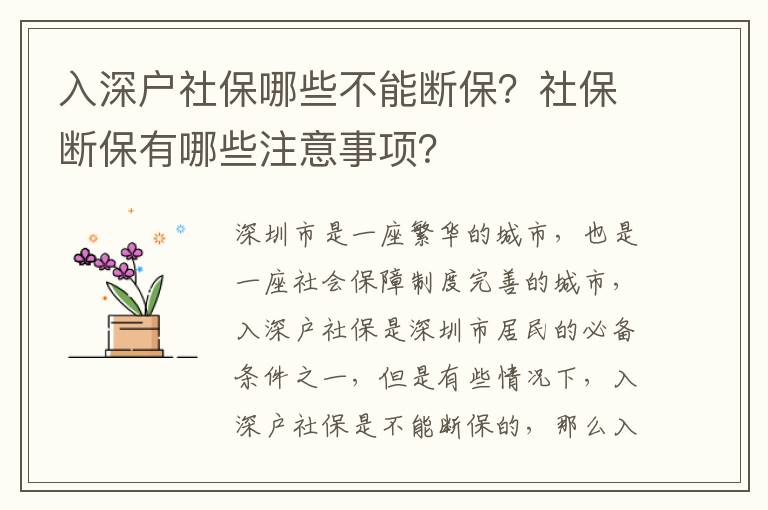 入深户社保哪些不能断保？社保断保有哪些注意事项？

深圳市是一座繁华的城市，也是一座社会保障制度完善的城市，入深户社保是深圳市居民的必备条件之一，但是有些情况下，入深户社保是不能断保的，那么入